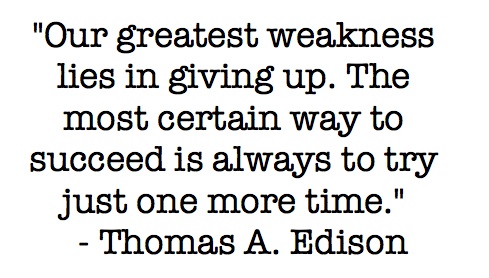 "Our greatest weakness lies in giving up. The most certain way to succeed is always to try just one more time."
- Thomas A. Edison